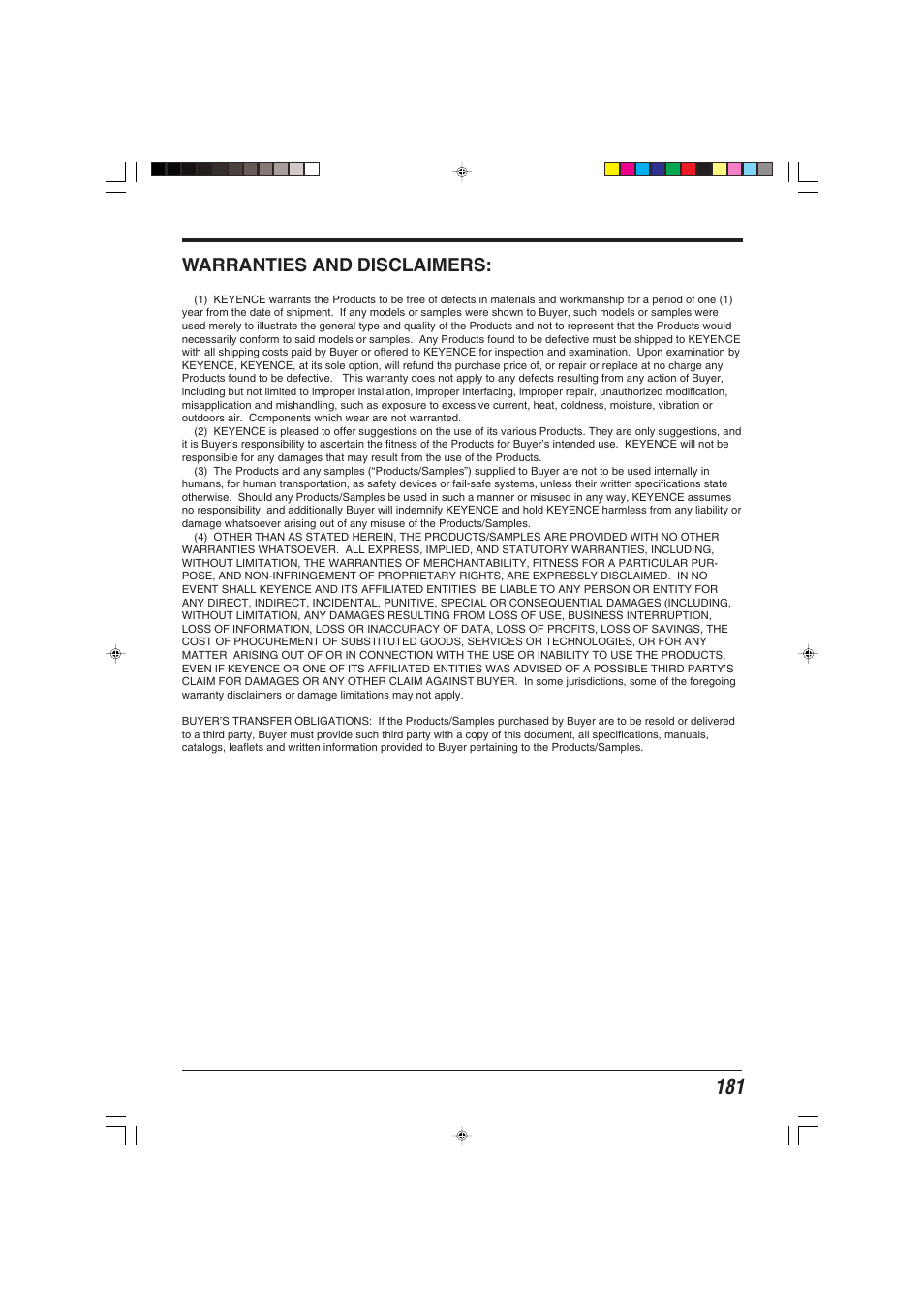 WARRANTIES AND DISCLAIMERS:

(1) KEYENCE warrants the Products to be free of defects in materials and workmanship for a period of one (1) year from the date of shipment. If any models or samples were shown to Buyer, such models or samples were used merely to illustrate the general type and quality of the Products and not to represent that the Products would necessarily conform to said models or samples. Any Products found to be defective must be shipped to KEYENCE with all shipping costs paid by Buyer or offered to KEYENCE for inspection and examination. Upon examination by KEYENCE, KEYENCE, at its sole option, will refund the purchase price of, or repair or replace at no charge any Products found to be defective. This warranty does not apply to any defects resulting from any action of Buyer, including but not limited to improper installation, improper interfacing, improper repair, unauthorized modification, misapplication and mishandling, such as exposure to excessive current, heat, coldness, moisture, vibration or outdoors air. Components which wear are not warranted.

(2) KEYENCE is pleased to offer suggestions on the use of its various Products. They are only suggestions, and it is Buyer's responsibility to ascertain the fitness of the Products for Buyer's intended use. KEYENCE will not be responsible for any damages that may result from the use of the Products.

(3) The Products and any samples ("Products/Samples") supplied to Buyer are not to be used internally in humans, for human transportation, as safety devices or fail-safe systems, unless their written specifications state otherwise. Should any Products/Samples be used in such a manner or misused in any way, KEYENCE assumes no responsibility, and additionally Buyer will indemnify KEYENCE and hold KEYENCE harmless from any liability or damage whatsoever arising out of any misuse of the Products/Samples.

(4) OTHER THAN AS STATED HEREIN, THE PRODUCTS/SAMPLES ARE PROVIDED WITH NO OTHER WARRANTIES WHATSOEVER. ALL EXPRESS, IMPLIED, AND STATUTORY WARRANTIES, INCLUDING, WITHOUT LIMITATION, THE WARRANTIES OF MERCHANTABILITY, FITNESS FOR A PARTICULAR PURPOSE, AND NON-INFRINGEMENT OF PROPRIETARY RIGHTS, ARE EXPRESSLY DISCLAIMED. IN NO EVENT SHALL KEYENCE AND ITS AFFILIATED ENTITIES BE LIABLE TO ANY PERSON OR ENTITY FOR ANY DIRECT, INDIRECT, INCIDENTAL, PUNITIVE, SPECIAL OR CONSEQUENTIAL DAMAGES (INCLUDING, WITHOUT LIMITATION, ANY DAMAGES RESULTING FROM LOSS OF USE, BUSINESS INTERRUPTION, LOSS OF INFORMATION, LOSS OR INACCURACY OF DATA, LOSS OF PROFITS, LOSS OF SAVINGS, THE COST OF PROCUREMENT OF SUBSTITUTED GOODS, SERVICES OR TECHNOLOGIES, OR FOR ANY MATTER ARISING OUT OF OR IN CONNECTION WITH THE USE OR INABILITY TO USE THE PRODUCTS, EVEN IF KEYENCE OR ONE OF ITS AFFILIATED ENTITIES WAS ADVISED OF A POSSIBLE THIRD PARTY'S CLAIM FOR DAMAGES OR ANY OTHER CLAIM AGAINST BUYER. In some jurisdictions, some of the foregoing warranty disclaimers or damage limitations may not apply.

BUYER'S TRANSFER OBLIGATIONS: If the Products/Samples purchased by Buyer are to be resold or delivered to a third party, Buyer must provide such third party with a copy of this document, all specifications, manuals, catalogs, leaflets and written information provided to Buyer pertaining to the Products/Samples.

181